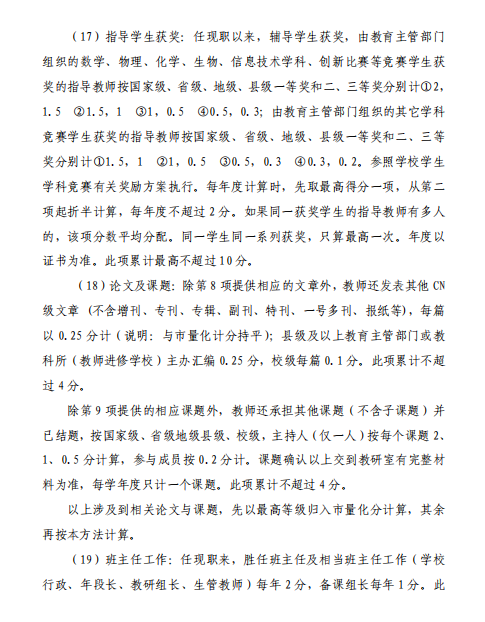 （17）指导学生获奖：任现职以来，辅导学生获奖，由教育主管部门组织的数学、物理、化学、生物、信息技术学科、创新比赛等竞赛学生获奖的指导教师按国家级、省级、地级、县级一等奖和二、三等奖分别计①2，1.5 ②1.5，1 ③1，0.5 ④0.5，0.3；由教育主管部门组织的其它学科竞赛学生获奖的指导教师按国家级、省级、地级、县级一等奖和二、三等奖分别计①1.5，1 ②1，0.5 ③0.5，0.3 ④0.3，0.2。参照学校学生学科竞赛有关奖励方案执行。每年度计算时，先取最高得分一项，从第二项起折半计算，每年度不超过2分。如果同一获奖学生的指导教师有多人的，该项分数平均分配。同一学生同一系列获奖，只算最高一次。年度以证书为准。此项累计最高不超过10分。

（18）论文及课题：除第8项提供相应的文章外，教师还发表其他CN级文章（不含增刊、专刊、专辑、副刊、特刊、一号多刊、报纸等），每篇以0.25分计（说明：与市量化计分持平）；县级及以上教育主管部门或教科所（教师进修学校）主办汇编0.25分，校级每篇0.1分。此项累计不超过4分。

除第9项提供的相应课题外，教师还承担其他课题（不含子课题）并已结题，按国家级、省级地级县级、校级，主持人（仅一人）按每个课题2、1、0.5分计算，参与成员按0.2分计。课题确认以上交到教研室有完整材料为准，每学年度只计一个课题。此项累计不超过4分。

以上涉及到相关论文与课题，先以最高等级归入市量化分计算，其余再按本方法计算。

（19）班主任工作：任现职来，胜任班主任及相当班主任工作（学校行政、年段长、教研组长、生管教师）每年2分，备课组长每年1分。此